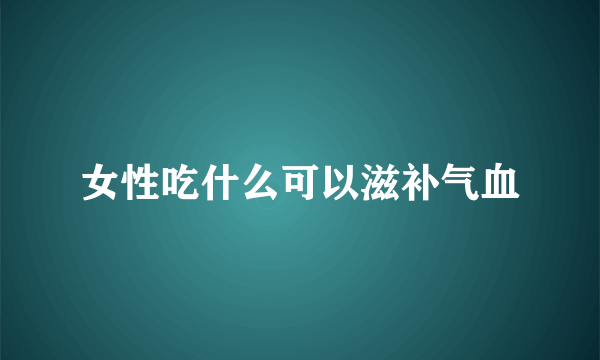 女性吃什么可以滋补气血